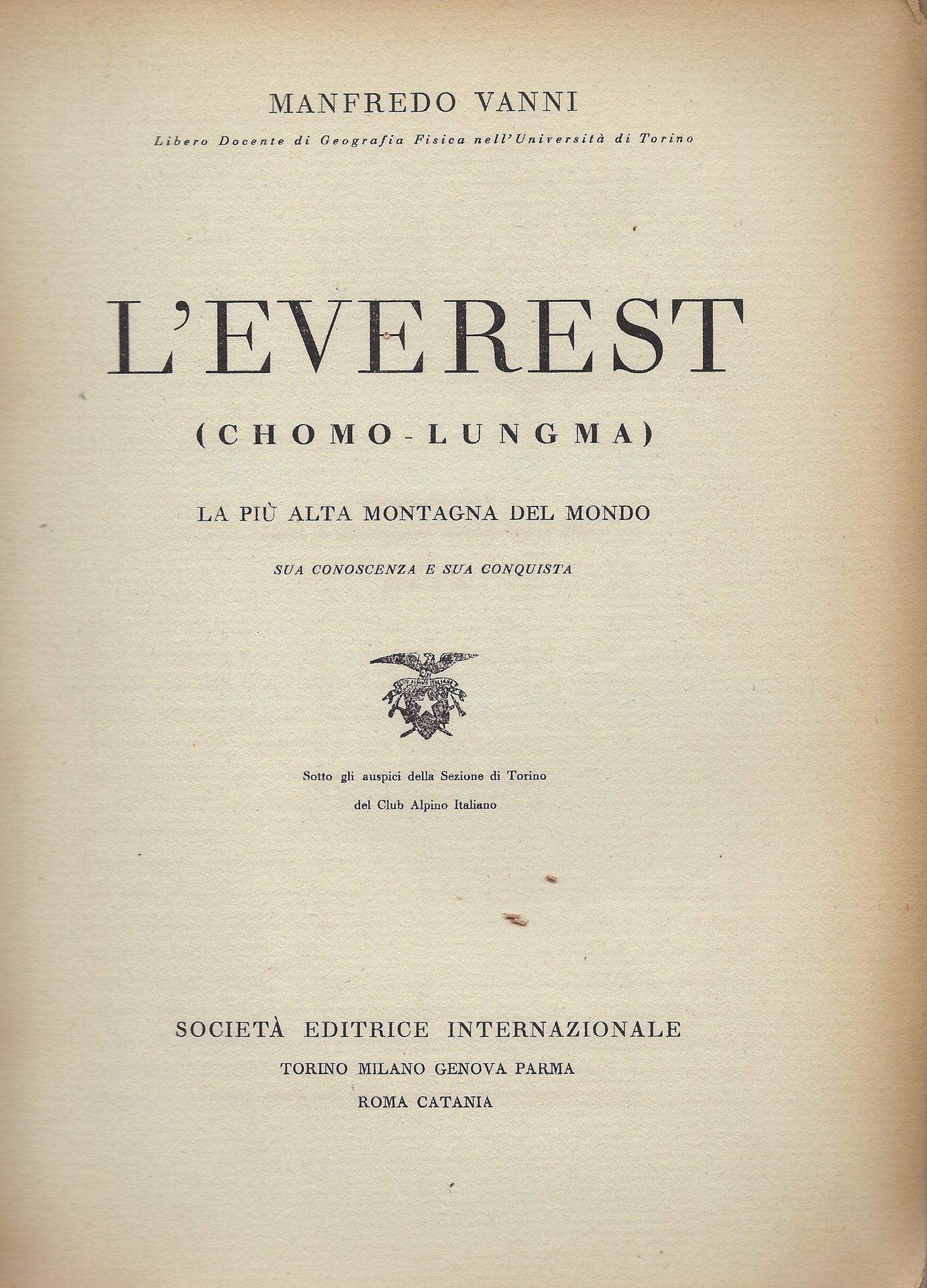 MANFREDO VANNI

Libero Docente di Geografia Fisica nell'Università di Torino

L'EVEREST

(CHOMO-LUNGMA)

LA PIÙ ALTA MONTAGNA DEL MONDO

SUA CONOSCENZA E SUA CONQUISTA

CLUB ALPINO ITALIANO

Sotto gli auspici della Sezione di Torino del Club Alpino Italiano

SOCIETÀ EDITRICE INTERNAZIONALE

TORINO MILANO GENOVA PARMA

ROMA CATANIA